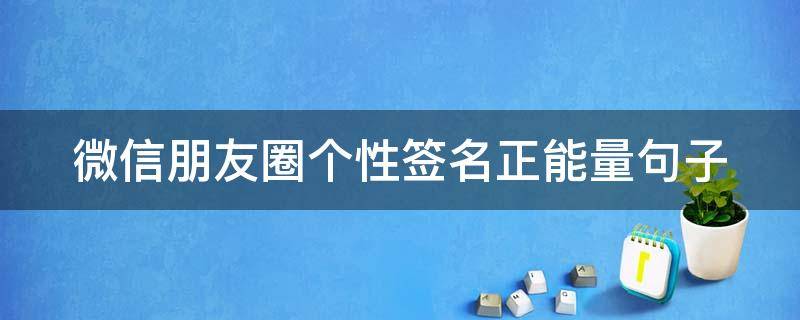 微信朋友圈个性签名正能量句子